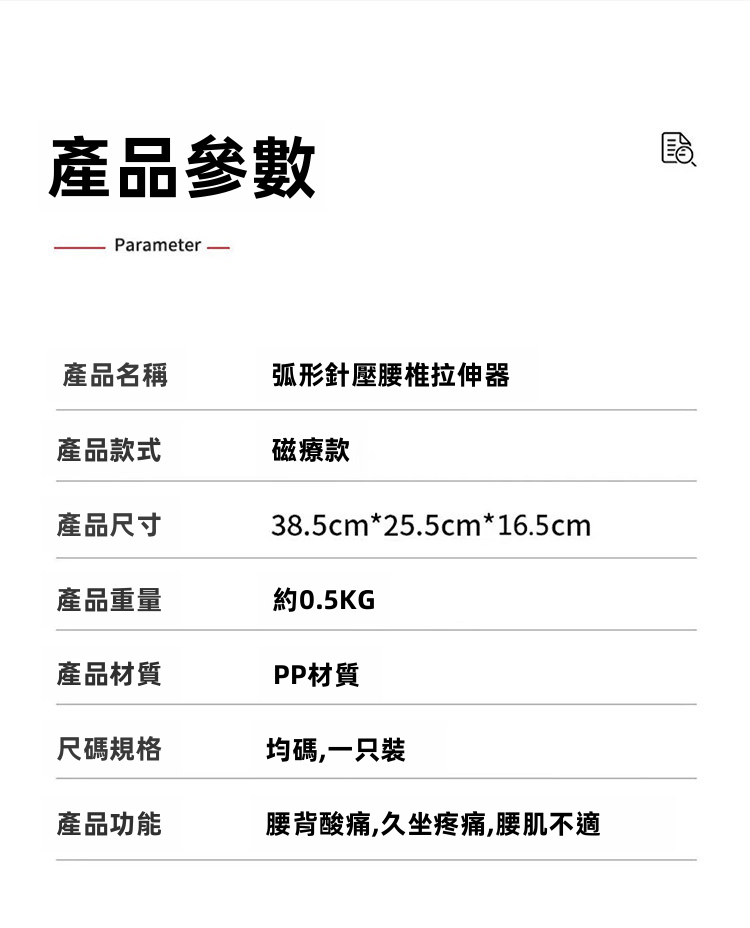 產品參數

Parameter

產品名稱 弧形針壓腰椎拉伸器

產品款式 磁療款

產品尺寸 38.5cm*25.5cm*16.5cm

產品重量 約0.5KG

產品材質 PP材質

尺碼規格 均碼,一只裝

產品功能 腰背酸痛,久坐疼痛,腰肌不適